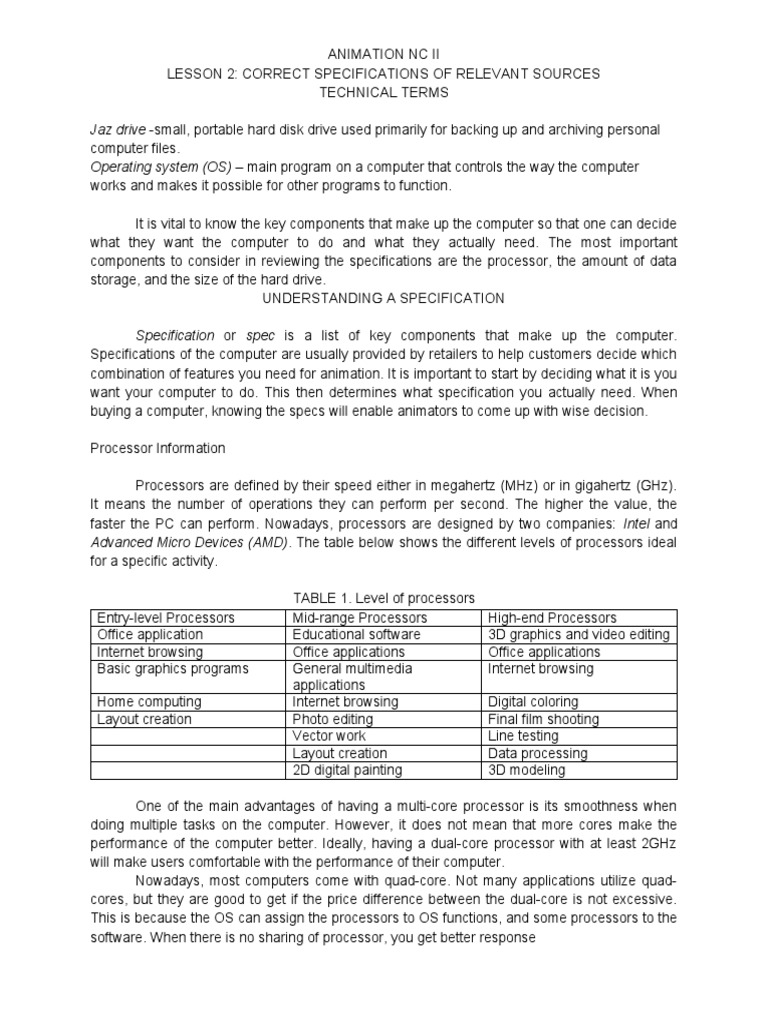 ANIMATION NC II
LESSON 2: CORRECT SPECIFICATIONS OF RELEVANT SOURCES
TECHNICAL TERMS

Jaz drive -small, portable hard disk drive used primarily for backing up and archiving personal computer files.
Operating system (OS) – main program on a computer that controls the way the computer works and makes it possible for other programs to function.

It is vital to know the key components that make up the computer so that one can decide what they want the computer to do and what they actually need. The most important components to consider in reviewing the specifications are the processor, the amount of data storage, and the size of the hard drive.

UNDERSTANDING A SPECIFICATION

Specification or spec is a list of key components that make up the computer. Specifications of the computer are usually provided by retailers to help customers decide which combination of features you need for animation. It is important to start by deciding what it is you want your computer to do. This then determines what specification you actually need. When buying a computer, knowing the specs will enable animators to come up with wise decision.

Processor Information

Processors are defined by their speed either in megahertz (MHz) or in gigahertz (GHz). It means the number of operations they can perform per second. The higher the value, the faster the PC can perform. Nowadays, processors are designed by two companies: Intel and Advanced Micro Devices (AMD). The table below shows the different levels of processors ideal for a specific activity.

TABLE 1. Level of processors

| Entry-level Processors | Mid-range Processors | High-end Processors |
|---|---|---|
| Office application | Educational software | 3D graphics and video editing |
| Internet browsing | Office applications | Office applications |
| Basic graphics programs | General multimedia applications | Internet browsing |
| Home computing | Internet browsing | Digital coloring |
| Layout creation | Photo editing | Final film shooting |
| | Vector work | Line testing |
| | Layout creation | Data processing |
| | 2D digital painting | 3D modeling |

One of the main advantages of having a multi-core processor is its smoothness when doing multiple tasks on the computer. However, it does not mean that more cores make the performance of the computer better. Ideally, having a dual-core processor with at least 2GHz will make users comfortable with the performance of their computer.

Nowadays, most computers come with quad-core. Not many applications utilize quad-cores, but they are good to get if the price difference between the dual-core is not excessive. This is because the OS can assign the processors to OS functions, and some processors to the software. When there is no sharing of processor, you get better response